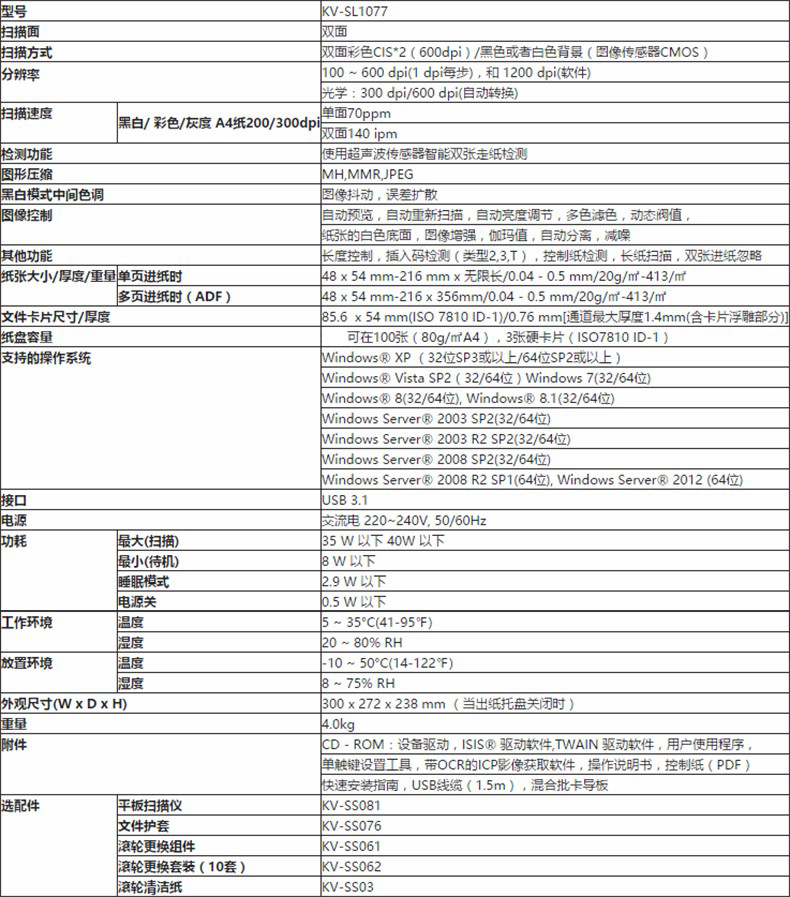 | 型号 | | KV-SL1077 |
|---|---|---|
| 扫描面 | | 双面 |
| 扫描方式 | | 双面彩色CIS*2（600dpi）/黑色或者白色背景（图像传感器CMOS） |
| 分辨率 | | 100 ~ 600 dpi(1 dpi每步)，和 1200 dpi(软件) |
| | | 光学：300 dpi/600 dpi(自动转换) |
| 扫描速度 | 黑白/ 彩色/灰度 A4纸200/300dpi | 单面70ppm |
| | | 双面140 ipm |
| 检测功能 | | 使用超声波传感器智能双张走纸检测 |
| 图形压缩 | | MH,MMR,JPEG |
| 黑白模式中间色调 | | 图像抖动，误差扩散 |
| 图像控制 | | 自动预览，自动重新扫描，自动亮度调节，多色滤色，动态阀值， |
| | | 纸张的白色底面，图像增强，伽玛值，自动分离，减噪 |
| 其他功能 | | 长度控制，插入码检测（类型2,3,T），控制纸检测，长纸扫描，双张进纸忽略 |
| 纸张大小/厚度/重量 | 单页进纸时 | 48 x 54 mm-216 mm x 无限长/0.04 - 0.5 mm/20g/㎡-413/㎡ |
| | 多页进纸时（ADF） | 48 x 54 mm-216 x 356mm/0.04 - 0.5 mm/20g/㎡-413/㎡ |
| 文件卡片尺寸/厚度 | | 85.6 x 54 mm(ISO 7810 ID-1)/0.76 mm[通道最大厚度1.4mm(含卡片浮雕部分)] |
| 纸盘容量 | | 可在100张（80g/㎡A4），3张硬卡片（ISO7810 ID-1） |
| 支持的操作系统 | | Windows® XP （32位SP3或以上/64位SP2或以上） |
| | | Windows® Vista SP2（32/64位）Windows 7(32/64位) |
| | | Windows® 8(32/64位), Windows® 8.1(32/64位) |
| | | Windows Server® 2003 SP2(32/64位) |
| | | Windows Server® 2003 R2 SP2(32/64位) |
| | | Windows Server® 2008 SP2(32/64位) |
| | | Windows Server® 2008 R2 SP1(64位), Windows Server® 2012 (64位) |
| 接口 | | USB 3.1 |
| 电源 | | 交流电 220~240V, 50/60Hz |
| 功耗 | 最大(扫描) | 35 W 以下 40W 以下 |
| | 最小(待机) | 8 W 以下 |
| | 睡眠模式 | 2.9 W 以下 |
| | 电源关 | 0.5 W 以下 |
| 工作环境 | 温度 | 5 ~ 35°C(41-95°F) |
| | 湿度 | 20 ~ 80% RH |
| 放置环境 | 温度 | -10 ~ 50°C(14-122°F) |
| | 湿度 | 8 ~ 75% RH |
| 外观尺寸(W x D x H) | | 300 x 272 x 238 mm （当出纸托盘关闭时） |
| 重量 | | 4.0kg |
| 附件 | | CD - ROM：设备驱动，ISIS® 驱动软件,TWAIN 驱动软件，用户使用程序， |
| | | 单触键设置工具，带OCR的ICP影像获取软件，操作说明书，控制纸（PDF） |
| | | 快速安装指南，USB线缆（1.5m），混合批卡导板 |
| 选配件 | 平板扫描仪 | KV-SS081 |
| | 文件护套 | KV-SS076 |
| | 滚轮更换组件 | KV-SS061 |
| | 滚轮更换套装（10套） | KV-SS062 |
| | 滚轮清洁纸 | KV-SS03 |